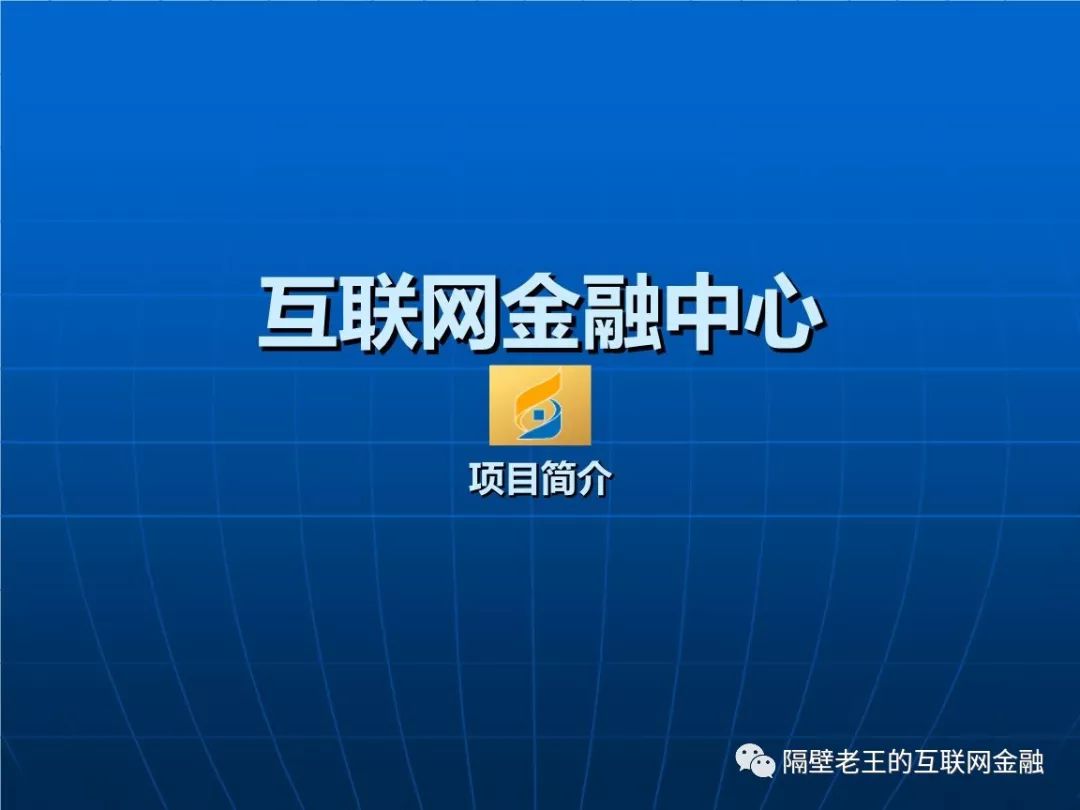 互联网金融中心

项目简介

隔壁老王的互联网金融